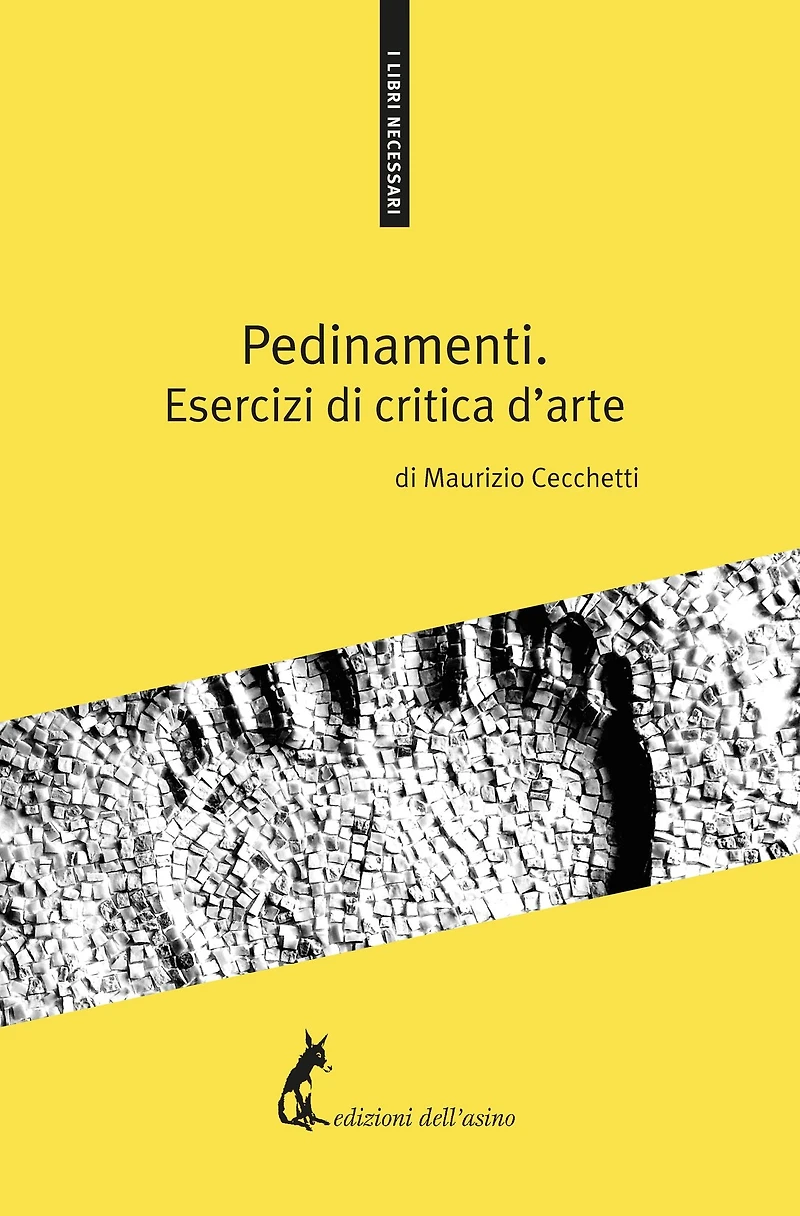 I LIBRI NECESSARI

Pedinamenti.
Esercizi di critica d'arte

di Maurizio Cecchetti

edizioni dell'asino